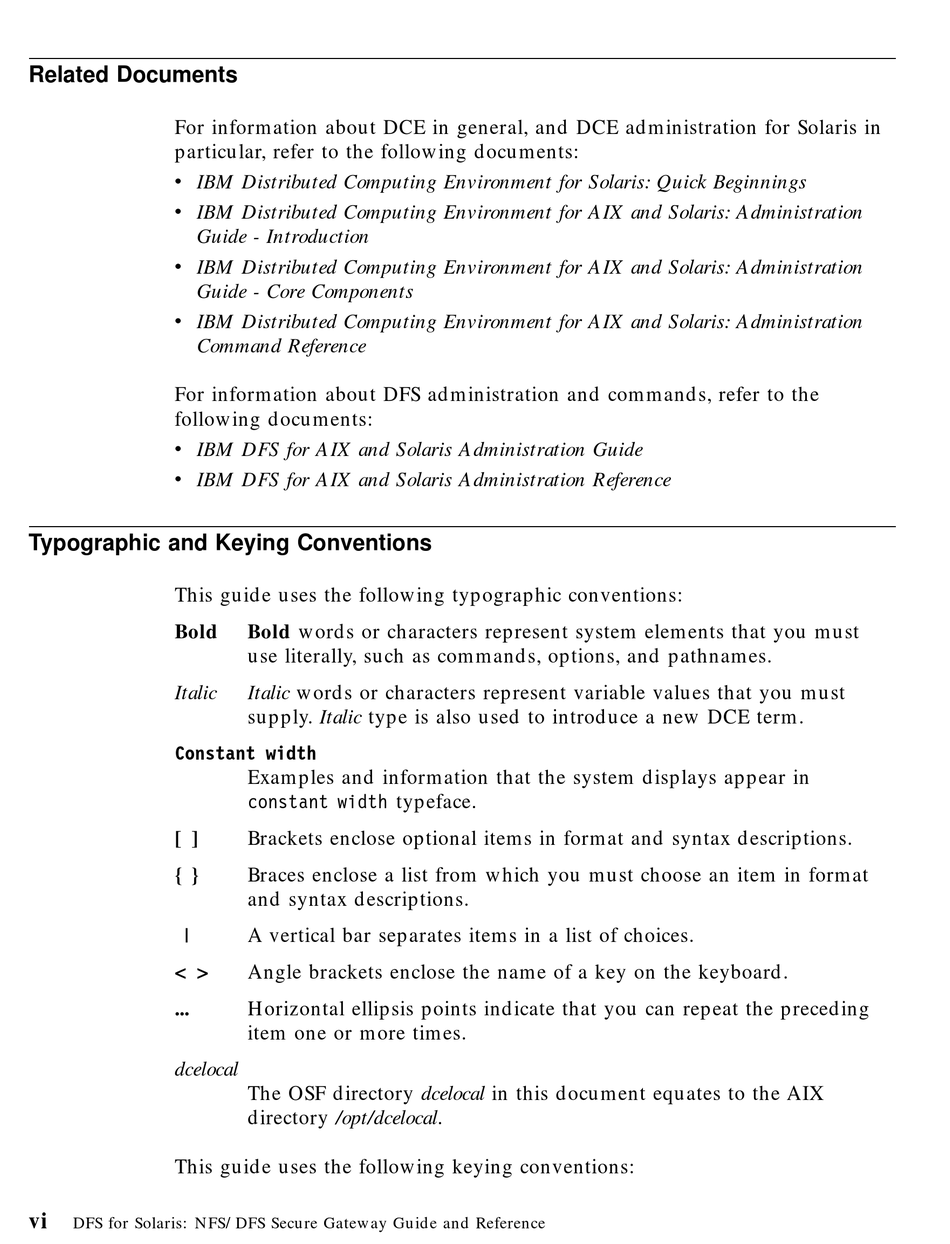 Related Documents

For information about DCE in general, and DCE administration for Solaris in particular, refer to the following documents:

• IBM Distributed Computing Environment for Solaris: Quick Beginnings
• IBM Distributed Computing Environment for AIX and Solaris: Administration Guide - Introduction
• IBM Distributed Computing Environment for AIX and Solaris: Administration Guide - Core Components
• IBM Distributed Computing Environment for AIX and Solaris: Administration Command Reference

For information about DFS administration and commands, refer to the following documents:

• IBM DFS for AIX and Solaris Administration Guide
• IBM DFS for AIX and Solaris Administration Reference

Typographic and Keying Conventions

This guide uses the following typographic conventions:

Bold Bold words or characters represent system elements that you must use literally, such as commands, options, and pathnames.

Italic Italic words or characters represent variable values that you must supply. Italic type is also used to introduce a new DCE term.

Constant width
Examples and information that the system displays appear in constant width typeface.

[ ] Brackets enclose optional items in format and syntax descriptions.

{ } Braces enclose a list from which you must choose an item in format and syntax descriptions.

| A vertical bar separates items in a list of choices.

< > Angle brackets enclose the name of a key on the keyboard.

... Horizontal ellipsis points indicate that you can repeat the preceding item one or more times.

dcelocal
The OSF directory dcelocal in this document equates to the AIX directory /opt/dcelocal.

This guide uses the following keying conventions:

vi DFS for Solaris: NFS/ DFS Secure Gateway Guide and Reference